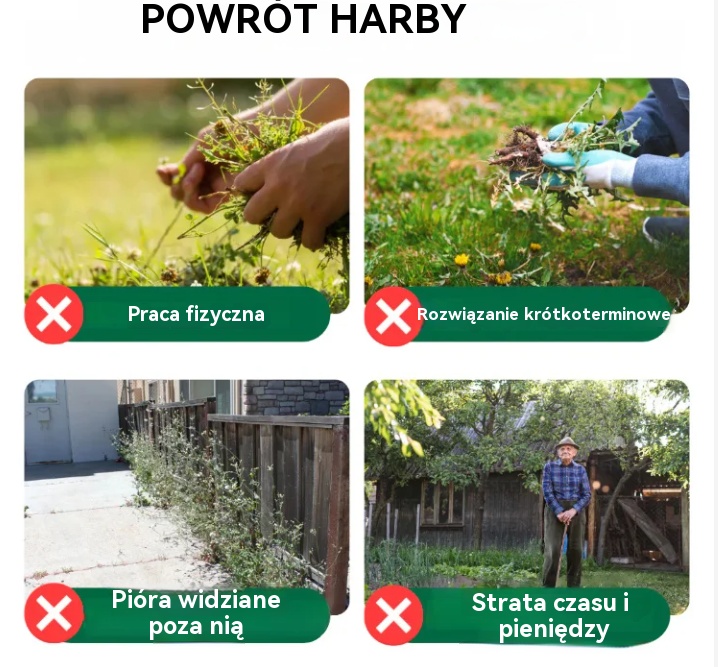 POWRÓT HARBY

Praca fizyczna

Rozwiązanie krótkoterminowe

Pióra widziane poza nią

Strata czasu i pieniędzy